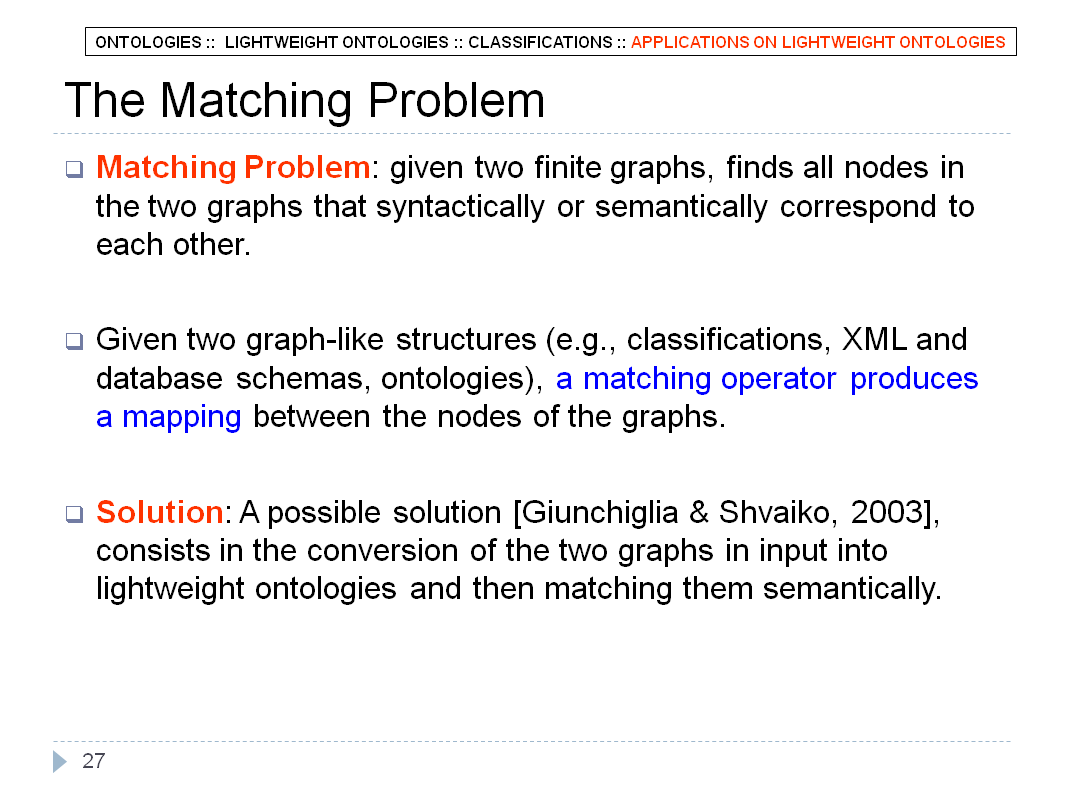 ONTOLOGIES :: LIGHTWEIGHT ONTOLOGIES :: CLASSIFICATIONS :: APPLICATIONS ON LIGHTWEIGHT ONTOLOGIES

The Matching Problem

Matching Problem: given two finite graphs, finds all nodes in the two graphs that syntactically or semantically correspond to each other.

Given two graph-like structures (e.g., classifications, XML and database schemas, ontologies), a matching operator produces a mapping between the nodes of the graphs.

Solution: A possible solution [Giunchiglia & Shvaiko, 2003], consists in the conversion of the two graphs in input into lightweight ontologies and then matching them semantically.

27